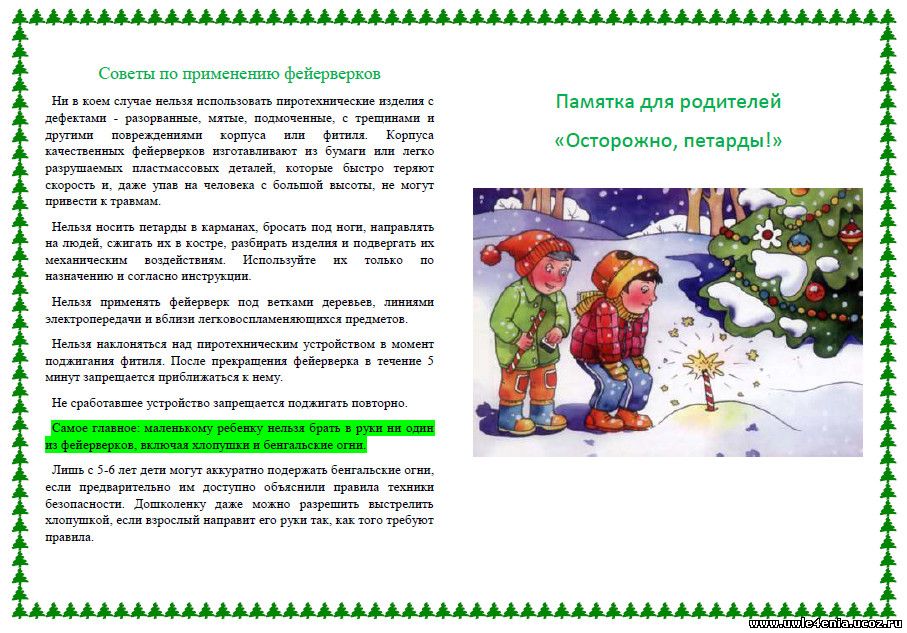 Советы по применению фейерверков

Ни в коем случае нельзя использовать пиротехнические изделия с дефектами - разорванные, мятые, подмоченные, с трещинами и другими повреждениями корпуса или фитиля. Корпуса качественных фейерверков изготавливают из бумаги или легко разрушаемых пластмассовых деталей, которые быстро теряют скорость и, даже упав на человека с большой высоты, не могут привести к травмам.

Нельзя носить петарды в карманах, бросать под ноги, направлять на людей, сжигать их в костре, разбирать изделия и подвергать их механическим воздействиям. Используйте их только по назначению и согласно инструкции.

Нельзя применять фейерверк под ветками деревьев, линиями электропередачи и вблизи легковоспламеняющихся предметов.

Нельзя наклоняться над пиротехническим устройством в момент поджигания фитиля. После прекращения фейерверка в течение 5 минут запрещается приближаться к нему.

Не сработавшее устройство запрещается поджигать повторно.

Самое главное: маленькому ребенку нельзя брать в руки ни один из фейерверков, включая хлопушки и бенгальские огни.

Лишь с 5-6 лет дети могут аккуратно подержать бенгальские огни, если предварительно им доступно объяснили правила техники безопасности. Дошколенку даже можно разрешить выстрелить хлопушкой, если взрослый направит его руки так, как того требуют правила.

Памятка для родителей

«Осторожно, петарды!»

www.uwle4enia.ucoz.ru